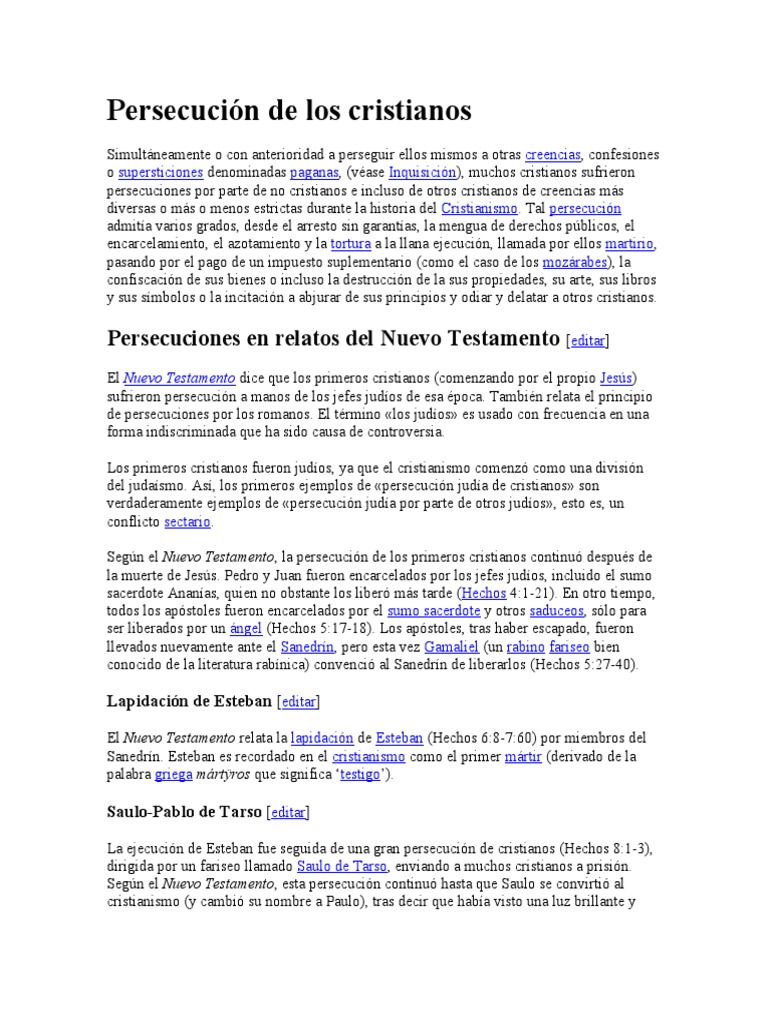 Persecución de los cristianos

Simultáneamente o con anterioridad a perseguir ellos mismos a otras creencias, confesiones o supersticiones denominadas paganas, (véase Inquisición), muchos cristianos sufrieron persecuciones por parte de no cristianos e incluso de otros cristianos de creencias más diversas o más o menos estrictas durante la historia del Cristianismo. Tal persecución admitía varios grados, desde el arresto sin garantías, la mengua de derechos públicos, el encarcelamiento, el azotamiento y la tortura a la llana ejecución, llamada por ellos martirio, pasando por el pago de un impuesto suplementario (como el caso de los mozárabes), la confiscación de sus bienes o incluso la destrucción de la sus propiedades, su arte, sus libros y sus símbolos o la incitación a abjurar de sus principios y odiar y delatar a otros cristianos.

Persecuciones en relatos del Nuevo Testamento [editar]

El Nuevo Testamento dice que los primeros cristianos (comenzando por el propio Jesús) sufrieron persecución a manos de los jefes judíos de esa época. También relata el principio de persecuciones por los romanos. El término «los judíos» es usado con frecuencia en una forma indiscriminada que ha sido causa de controversia.

Los primeros cristianos fueron judíos, ya que el cristianismo comenzó como una división del judaísmo. Así, los primeros ejemplos de «persecución judía de cristianos» son verdaderamente ejemplos de «persecución judía por parte de otros judíos», esto es, un conflicto sectario.

Según el Nuevo Testamento, la persecución de los primeros cristianos continuó después de la muerte de Jesús. Pedro y Juan fueron encarcelados por los jefes judíos, incluido el sumo sacerdote Ananías, quien no obstante los liberó más tarde (Hechos 4:1-21). En otro tiempo, todos los apóstoles fueron encarcelados por el sumo sacerdote y otros saduceos, sólo para ser liberados por un ángel (Hechos 5:17-18). Los apóstoles, tras haber escapado, fueron llevados nuevamente ante el Sanedrín, pero esta vez Gamaliel (un rabino fariseo bien conocido de la literatura rabínica) convenció al Sanedrín de liberarlos (Hechos 5:27-40).

Lapidación de Esteban [editar]

El Nuevo Testamento relata la lapidación de Esteban (Hechos 6:8-7:60) por miembros del Sanedrín. Esteban es recordado en el cristianismo como el primer mártir (derivado de la palabra griega mártyros que significa 'testigo').

Saulo-Pablo de Tarso [editar]

La ejecución de Esteban fue seguida de una gran persecución de cristianos (Hechos 8:1-3), dirigida por un fariseo llamado Saulo de Tarso, enviando a muchos cristianos a prisión. Según el Nuevo Testamento, esta persecución continuó hasta que Saulo se convirtió al cristianismo (y cambió su nombre a Paulo), tras decir que había visto una luz brillante y